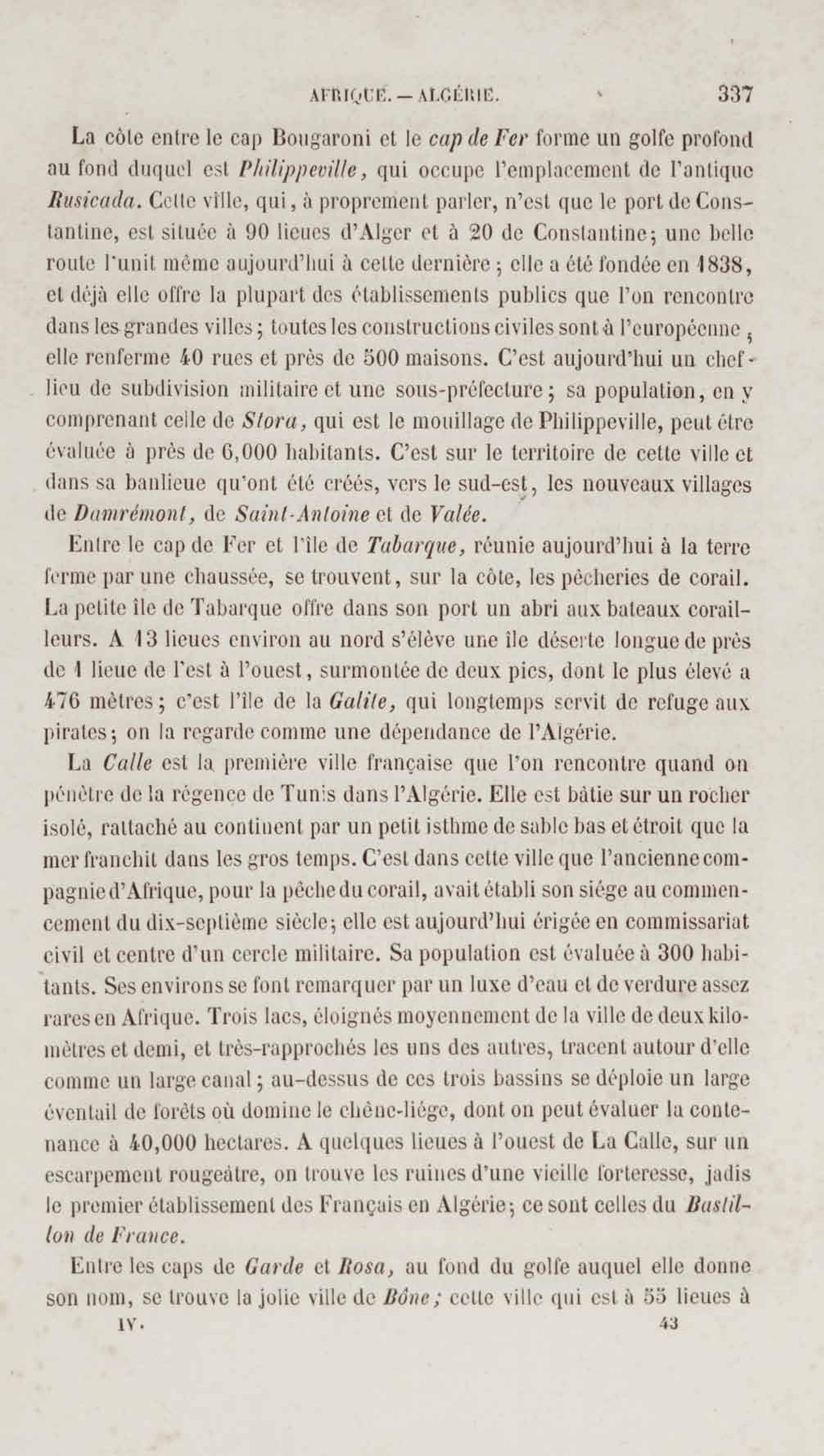 AFRIQUE. — ALGÉRIE. 337

La côte entre le cap Bougaroni et le cap de Fer forme un golfe profond au fond duquel est Philippeville, qui occupe l'emplacement de l'antique Rusicada. Cette ville, qui, à proprement parler, n'est que le port de Constantine, est située à 90 lieues d'Alger et à 20 de Constantine; une belle route l'unit même aujourd'hui à cette dernière; elle a été fondée en 1838, et déjà elle offre la plupart des établissements publics que l'on rencontre dans les grandes villes; toutes les constructions civiles sont à l'européenne; elle renferme 40 rues et près de 500 maisons. C'est aujourd'hui un chef-lieu de subdivision militaire et une sous-préfecture; sa population, en y comprenant celle de Stora, qui est le mouillage de Philippeville, peut être évaluée à près de 6,000 habitants. C'est sur le territoire de cette ville et dans sa banlieue qu'ont été créés, vers le sud-est, les nouveaux villages de Damrémont, de Saint-Antoine et de Valée.

Entre le cap de Fer et l'île de Tabarque, réunie aujourd'hui à la terre ferme par une chaussée, se trouvent, sur la côte, les pêcheries de corail. La petite île de Tabarque offre dans son port un abri aux bateaux corailleurs. A 13 lieues environ au nord s'élève une île déserte longue de près de 1 lieue de l'est à l'ouest, surmontée de deux pics, dont le plus élevé a 476 mètres; c'est l'île de la Galite, qui longtemps servit de refuge aux pirates; on la regarde comme une dépendance de l'Algérie.

La Calle est la première ville française que l'on rencontre quand on pénètre de la régence de Tunis dans l'Algérie. Elle est bâtie sur un rocher isolé, rattaché au continent par un petit isthme de sable bas et étroit que la mer franchit dans les gros temps. C'est dans cette ville que l'ancienne compagnie d'Afrique, pour la pêche du corail, avait établi son siége au commencement du dix-septième siècle; elle est aujourd'hui érigée en commissariat civil et centre d'un cercle militaire. Sa population est évaluée à 300 habitants. Ses environs se font remarquer par un luxe d'eau et de verdure assez rares en Afrique. Trois lacs, éloignés moyennement de la ville de deux kilomètres et demi, et très-rapprochés les uns des autres, tracent autour d'elle comme un large canal; au-dessus de ces trois bassins se déploie un large éventail de forêts où domine le chêne-liége, dont on peut évaluer la contenance à 40,000 hectares. A quelques lieues à l'ouest de La Calle, sur un escarpement rougeâtre, on trouve les ruines d'une vieille forteresse, jadis le premier établissement des Français en Algérie; ce sont celles du Bastillon de France.

Entre les caps de Garde et Rosa, au fond du golfe auquel elle donne son nom, se trouve la jolie ville de Bône; cette ville qui est à 55 lieues à

IV. 43